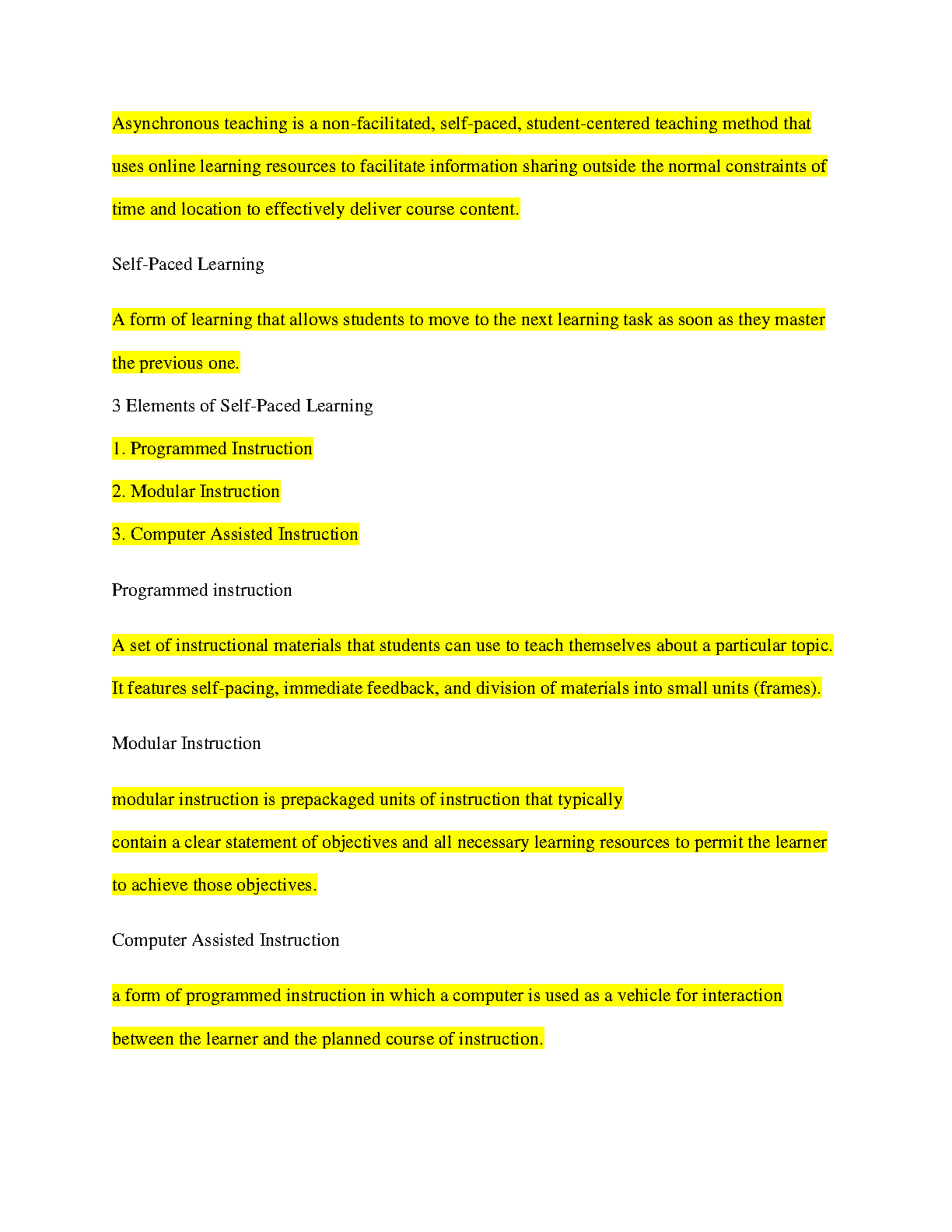 Asynchronous teaching is a non-facilitated, self-paced, student-centered teaching method that uses online learning resources to facilitate information sharing outside the normal constraints of time and location to effectively deliver course content.

Self-Paced Learning

A form of learning that allows students to move to the next learning task as soon as they master the previous one.

3 Elements of Self-Paced Learning

1. Programmed Instruction

2. Modular Instruction

3. Computer Assisted Instruction

Programmed instruction

A set of instructional materials that students can use to teach themselves about a particular topic. It features self-pacing, immediate feedback, and division of materials into small units (frames).

Modular Instruction

modular instruction is prepackaged units of instruction that typically contain a clear statement of objectives and all necessary learning resources to permit the learner to achieve those objectives.

Computer Assisted Instruction

a form of programmed instruction in which a computer is used as a vehicle for interaction between the learner and the planned course of instruction.